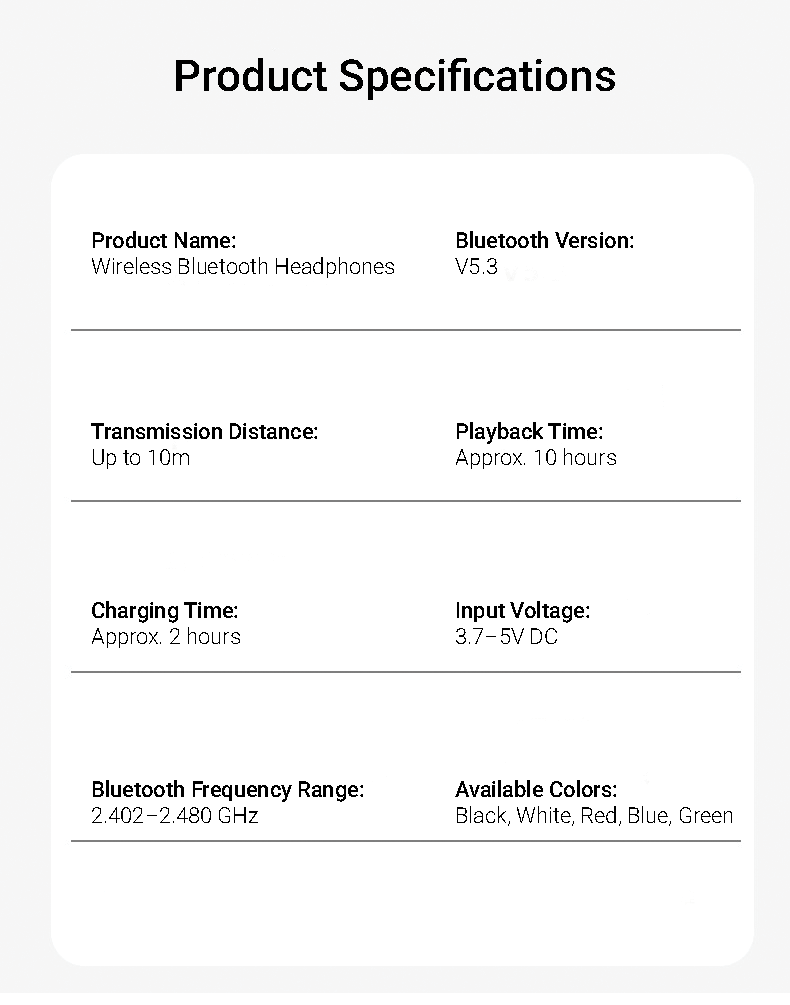 Product Specifications

Product Name:
Wireless Bluetooth Headphones

Bluetooth Version:
V5.3

Transmission Distance:
Up to 10m

Playback Time:
Approx. 10 hours

Charging Time:
Approx. 2 hours

Input Voltage:
3.7–5V DC

Bluetooth Frequency Range:
2.402–2.480 GHz

Available Colors:
Black, White, Red, Blue, Green